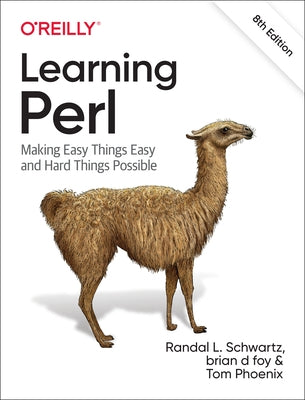 O'REILLY®

8th Edition

Learning Perl

Making Easy Things Easy and Hard Things Possible

Randal L. Schwartz, brian d foy & Tom Phoenix